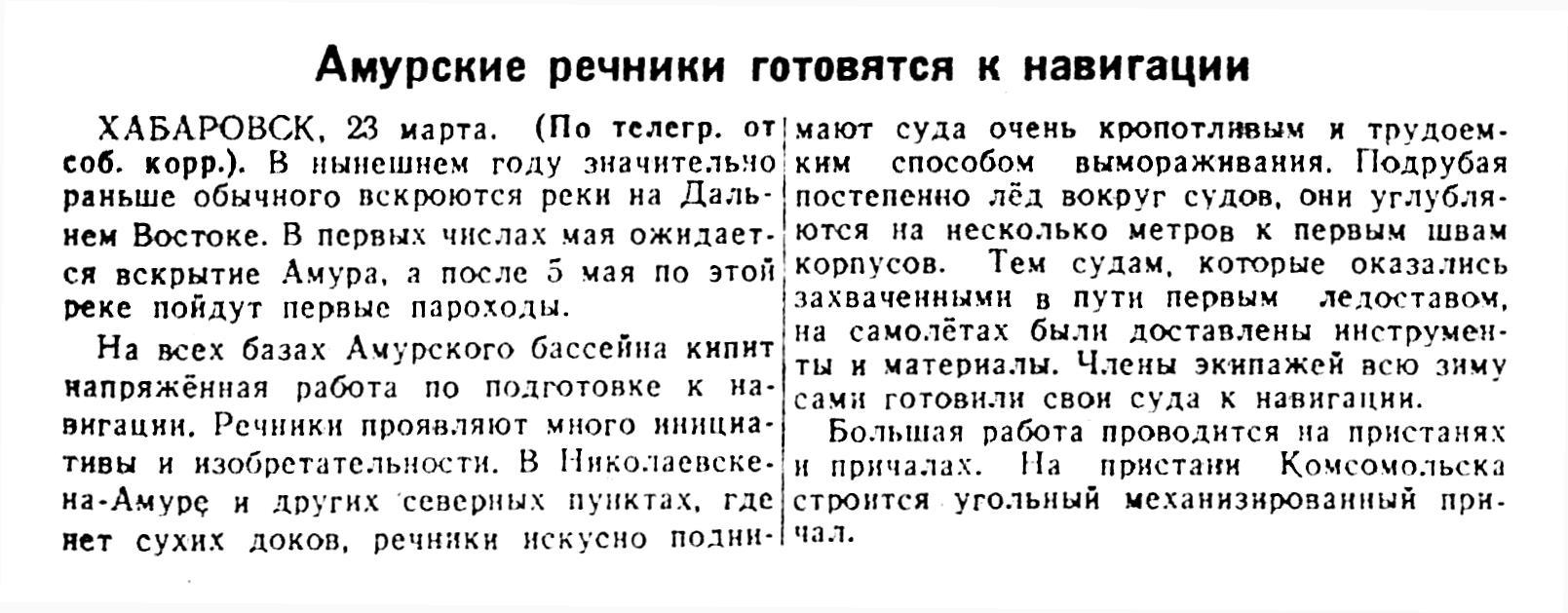 Амурские речники готовятся к навигации

ХАБАРОВСК, 23 марта. (По телегр. от соб. корр.). В нынешнем году значительно раньше обычного вскроются реки на Дальнем Востоке. В первых числах мая ожидается вскрытие Амура, а после 5 мая по этой реке пойдут первые пароходы.

На всех базах Амурского бассейна кипит напряжённая работа по подготовке к навигации. Речники проявляют много инициативы и изобретательности. В Николаевске-на-Амуре и других северных пунктах, где нет сухих доков, речники искусно поднимают суда очень кропотливым и трудоемким способом вымораживания. Подрубая постепенно лёд вокруг судов, они углубляются на несколько метров к первым швам корпусов. Тем судам, которые оказались захваченными в пути первым ледоставом, на самолётах были доставлены инструменты и материалы. Члены экипажей всю зиму сами готовили свои суда к навигации.

Большая работа проводится на пристанях и причалах. На пристани Комсомольска строится угольный механизированный причал.